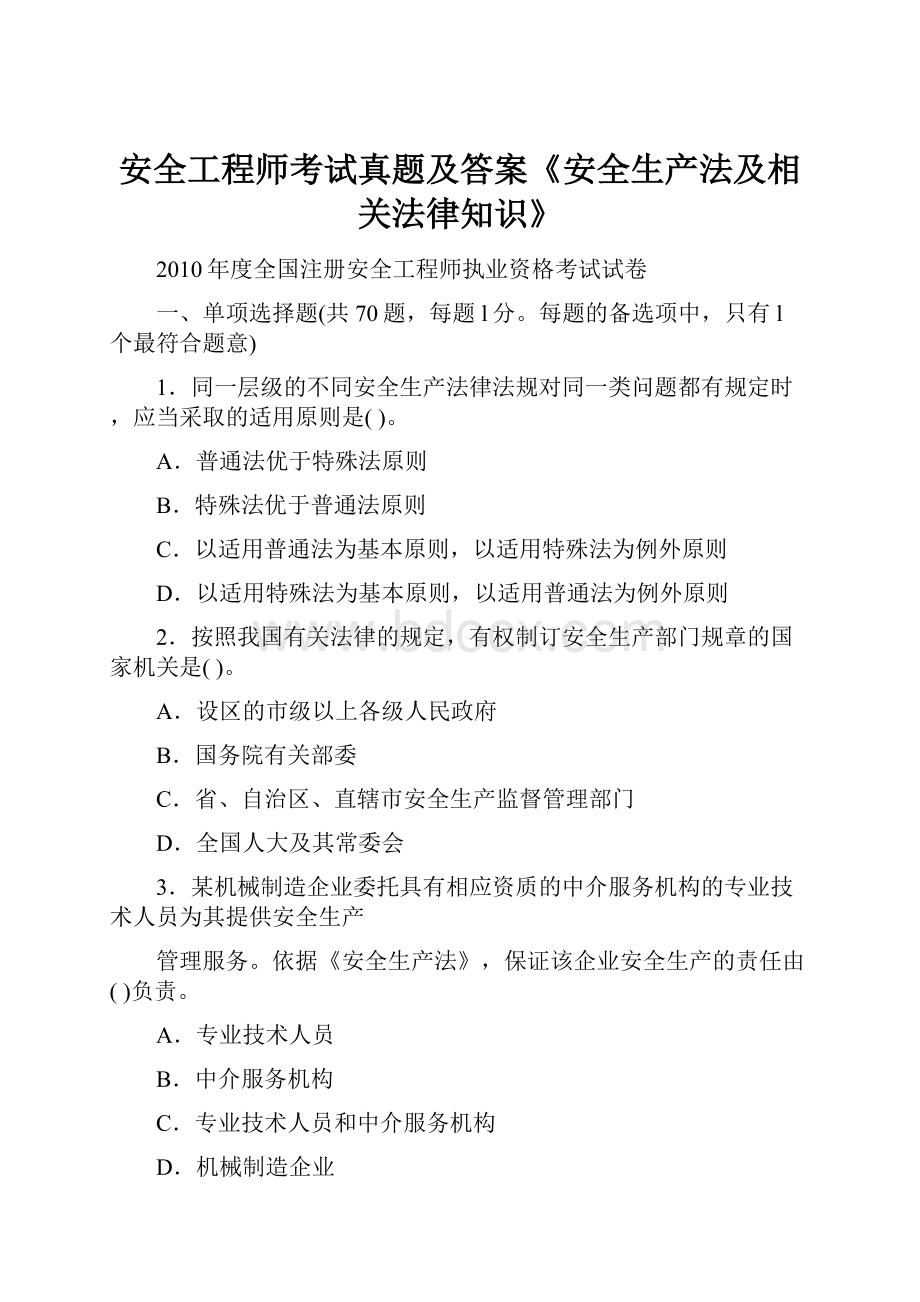 安全工程师考试真题及答案《安全生产法及相关法律知识》

2010年度全国注册安全工程师执业资格考试试卷

一、单项选择题(共70题，每题1分。每题的备选项中，只有1个最符合题意)

1．同一层级的不同安全生产法律法规对同一类问题都有规定时，应当采取的适用原则是( )。

A．普通法优于特殊法原则

B．特殊法优于普通法原则

C．以适用普通法为基本原则，以适用特殊法为例外原则

D．以适用特殊法为基本原则，以适用普通法为例外原则

2．按照我国有关法律的规定，有权制订安全生产部门规章的国家机关是( )。

A．设区的市级以上各级人民政府

B．国务院有关部委

C．省、自治区、直辖市安全生产监督管理部门

D．全国人大及其常委会

3．某机械制造企业委托具有相应资质的中介服务机构的专业技术人员为其提供安全生产

管理服务。依据《安全生产法》，保证该企业安全生产的责任由( )负责。

A．专业技术人员

B．中介服务机构

C．专业技术人员和中介服务机构

D．机械制造企业

www.bdocx.com